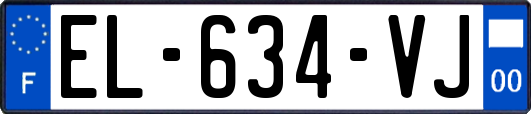 F
EL-634-VJ
00